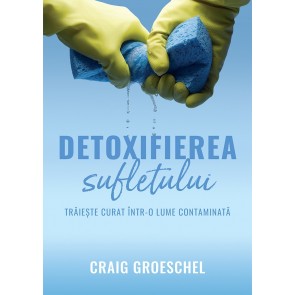 DETOXIFIEREA
sufletului

TRĂIEȘTE CURAT ÎNTR-O LUME CONTAMINATĂ

CRAIG GROESCHEL